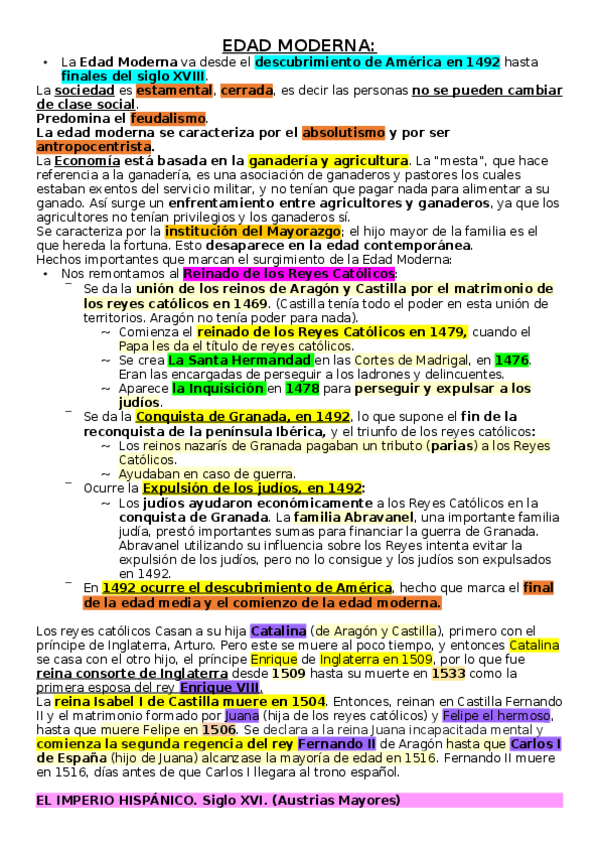 EDAD MODERNA:

• La Edad Moderna va desde el descubrimiento de América en 1492 hasta finales del siglo XVIII.

La sociedad es estamental, cerrada, es decir las personas no se pueden cambiar de clase social.

Predomina el feudalismo.

La edad moderna se caracteriza por el absolutismo y por ser antropocentrista.

La Economía está basada en la ganadería y agricultura. La "mesta", que hace referencia a la ganadería, es una asociación de ganaderos y pastores los cuales estaban exentos del servicio militar, y no tenían que pagar nada para alimentar a su ganado. Así surge un enfrentamiento entre agricultores y ganaderos, ya que los agricultores no tenían privilegios y los ganaderos sí.

Se caracteriza por la institución del Mayorazgo; el hijo mayor de la familia es el que hereda la fortuna. Esto desaparece en la edad contemporánea.

Hechos importantes que marcan el surgimiento de la Edad Moderna:

• Nos remontamos al Reinado de los Reyes Católicos:
  – Se da la unión de los reinos de Aragón y Castilla por el matrimonio de los reyes católicos en 1469. (Castilla tenía todo el poder en esta unión de territorios. Aragón no tenía poder para nada).
    ~ Comienza el reinado de los Reyes Católicos en 1479, cuando el Papa les da el título de reyes católicos.
    ~ Se crea La Santa Hermandad en las Cortes de Madrigal, en 1476. Eran las encargadas de perseguir a los ladrones y delincuentes.
    ~ Aparece la Inquisición en 1478 para perseguir y expulsar a los judíos.
  – Se da la Conquista de Granada, en 1492, lo que supone el fin de la reconquista de la península Ibérica, y el triunfo de los reyes católicos:
    ~ Los reinos nazarís de Granada pagaban un tributo (parias) a los Reyes Católicos.
    ~ Ayudaban en caso de guerra.
  – Ocurre la Expulsión de los judíos, en 1492:
    ~ Los judíos ayudaron económicamente a los Reyes Católicos en la conquista de Granada. La familia Abravanel, una importante familia judía, prestó importantes sumas para financiar la guerra de Granada. Abravanel utilizando su influencia sobre los Reyes intenta evitar la expulsión de los judíos, pero no lo consigue y los judíos son expulsados en 1492.
  – En 1492 ocurre el descubrimiento de América, hecho que marca el final de la edad media y el comienzo de la edad moderna.

Los reyes católicos Casan a su hija Catalina (de Aragón y Castilla), primero con el príncipe de Inglaterra, Arturo. Pero este se muere al poco tiempo, y entonces Catalina se casa con el otro hijo, el príncipe Enrique de Inglaterra en 1509, por lo que fue reina consorte de Inglaterra desde 1509 hasta su muerte en 1533 como la primera esposa del rey Enrique VIII.

La reina Isabel I de Castilla muere en 1504. Entonces, reinan en Castilla Fernando II y el matrimonio formado por Juana (hija de los reyes católicos) y Felipe el hermoso, hasta que muere Felipe en 1506. Se declara a la reina Juana incapacitada mental y comienza la segunda regencia del rey Fernando II de Aragón hasta que Carlos I de España (hijo de Juana) alcanzase la mayoría de edad en 1516. Fernando II muere en 1516, días antes de que Carlos I llegara al trono español.

EL IMPERIO HISPÁNICO. Siglo XVI. (Austrias Mayores)